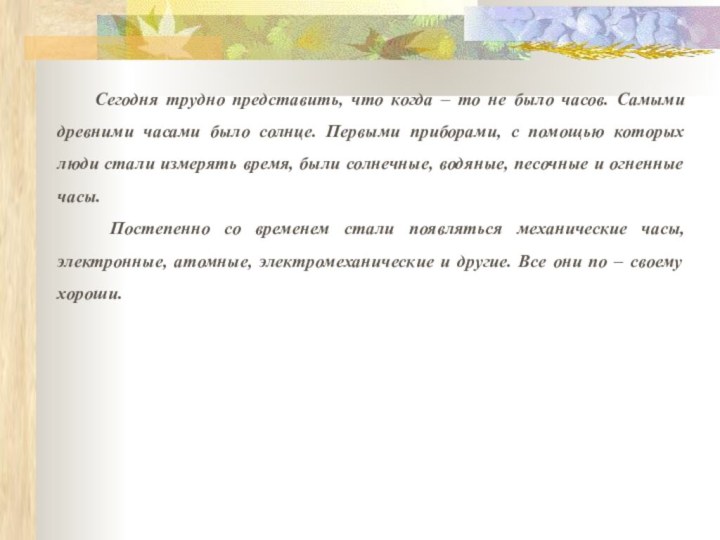 Сегодня трудно представить, что когда – то не было часов. Самыми древними часами было солнце. Первыми приборами, с помощью которых люди стали измерять время, были солнечные, водяные, песочные и огненные часы.

Постепенно со временем стали появляться механические часы, электронные, атомные, электромеханические и другие. Все они по – своему хороши.